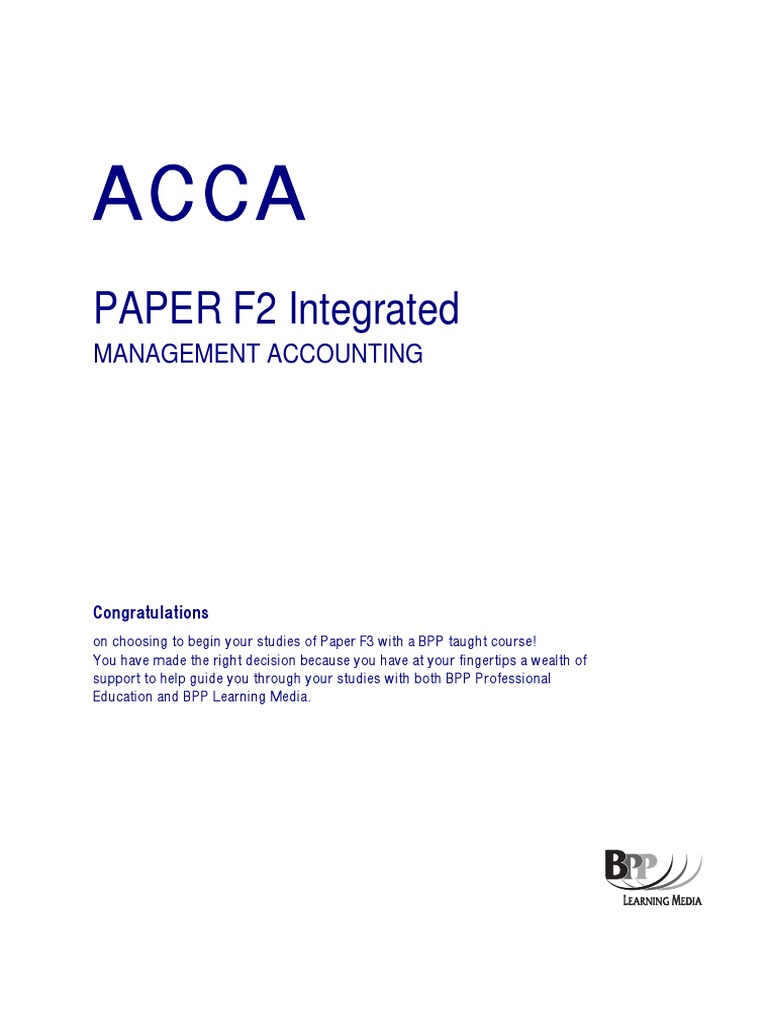 ACCA

PAPER F2 Integrated

MANAGEMENT ACCOUNTING

Congratulations

on choosing to begin your studies of Paper F3 with a BPP taught course!
You have made the right decision because you have at your fingertips a wealth of support to help guide you through your studies with both BPP Professional Education and BPP Learning Media.

BPP
LEARNING MEDIA